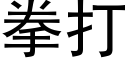 拳打